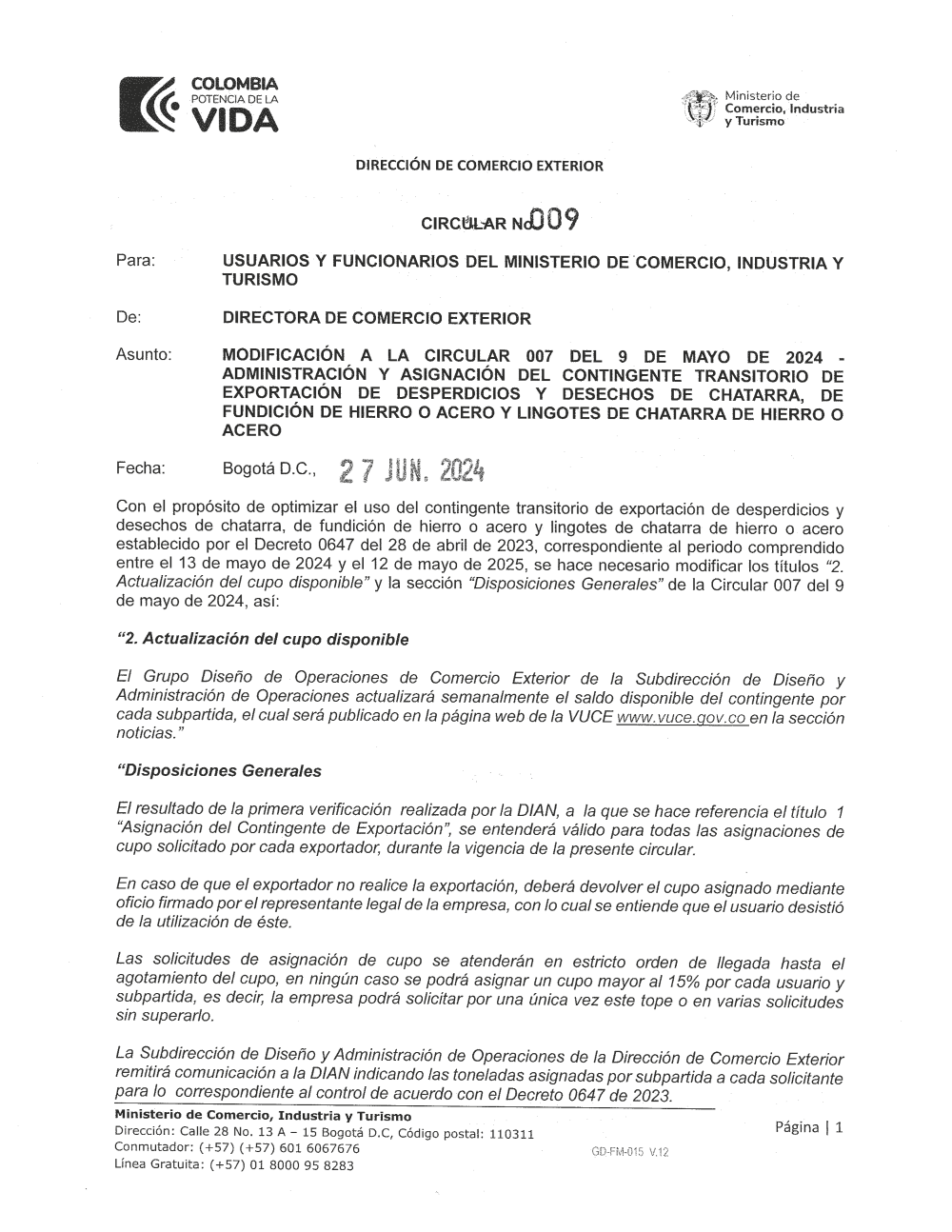 COLOMBIA
POTENCIA DE LA
VIDA

Ministerio de
Comercio, Industria
y Turismo

DIRECCIÓN DE COMERCIO EXTERIOR

CIRCULAR No 009

Para: USUARIOS Y FUNCIONARIOS DEL MINISTERIO DE COMERCIO, INDUSTRIA Y TURISMO

De: DIRECTORA DE COMERCIO EXTERIOR

Asunto: MODIFICACIÓN A LA CIRCULAR 007 DEL 9 DE MAYO DE 2024 - ADMINISTRACIÓN Y ASIGNACIÓN DEL CONTINGENTE TRANSITORIO DE EXPORTACIÓN DE DESPERDICIOS Y DESECHOS DE CHATARRA, DE FUNDICIÓN DE HIERRO O ACERO Y LINGOTES DE CHATARRA DE HIERRO O ACERO

Fecha: Bogotá D.C., 27 JUN. 2024

Con el propósito de optimizar el uso del contingente transitorio de exportación de desperdicios y desechos de chatarra, de fundición de hierro o acero y lingotes de chatarra de hierro o acero establecido por el Decreto 0647 del 28 de abril de 2023, correspondiente al periodo comprendido entre el 13 de mayo de 2024 y el 12 de mayo de 2025, se hace necesario modificar los títulos "2. Actualización del cupo disponible" y la sección "Disposiciones Generales" de la Circular 007 del 9 de mayo de 2024, así:

"2. Actualización del cupo disponible

El Grupo Diseño de Operaciones de Comercio Exterior de la Subdirección de Diseño y Administración de Operaciones actualizará semanalmente el saldo disponible del contingente por cada subpartida, el cual será publicado en la página web de la VUCE www.vuce.gov.co en la sección noticias."

"Disposiciones Generales

El resultado de la primera verificación realizada por la DIAN, a la que se hace referencia el título 1 "Asignación del Contingente de Exportación", se entenderá válido para todas las asignaciones de cupo solicitado por cada exportador, durante la vigencia de la presente circular.

En caso de que el exportador no realice la exportación, deberá devolver el cupo asignado mediante oficio firmado por el representante legal de la empresa, con lo cual se entiende que el usuario desistió de la utilización de éste.

Las solicitudes de asignación de cupo se atenderán en estricto orden de llegada hasta el agotamiento del cupo, en ningún caso se podrá asignar un cupo mayor al 15% por cada usuario y subpartida, es decir, la empresa podrá solicitar por una única vez este tope o en varias solicitudes sin superarlo.

La Subdirección de Diseño y Administración de Operaciones de la Dirección de Comercio Exterior remitirá comunicación a la DIAN indicando las toneladas asignadas por subpartida a cada solicitante para lo correspondiente al control de acuerdo con el Decreto 0647 de 2023.

Ministerio de Comercio, Industria y Turismo
Dirección: Calle 28 No. 13 A – 15 Bogotá D.C, Código postal: 110311
Conmutador: (+57) (+57) 601 6067676
Línea Gratuita: (+57) 01 8000 95 8283

GD-FM-015 V.12

Página | 1